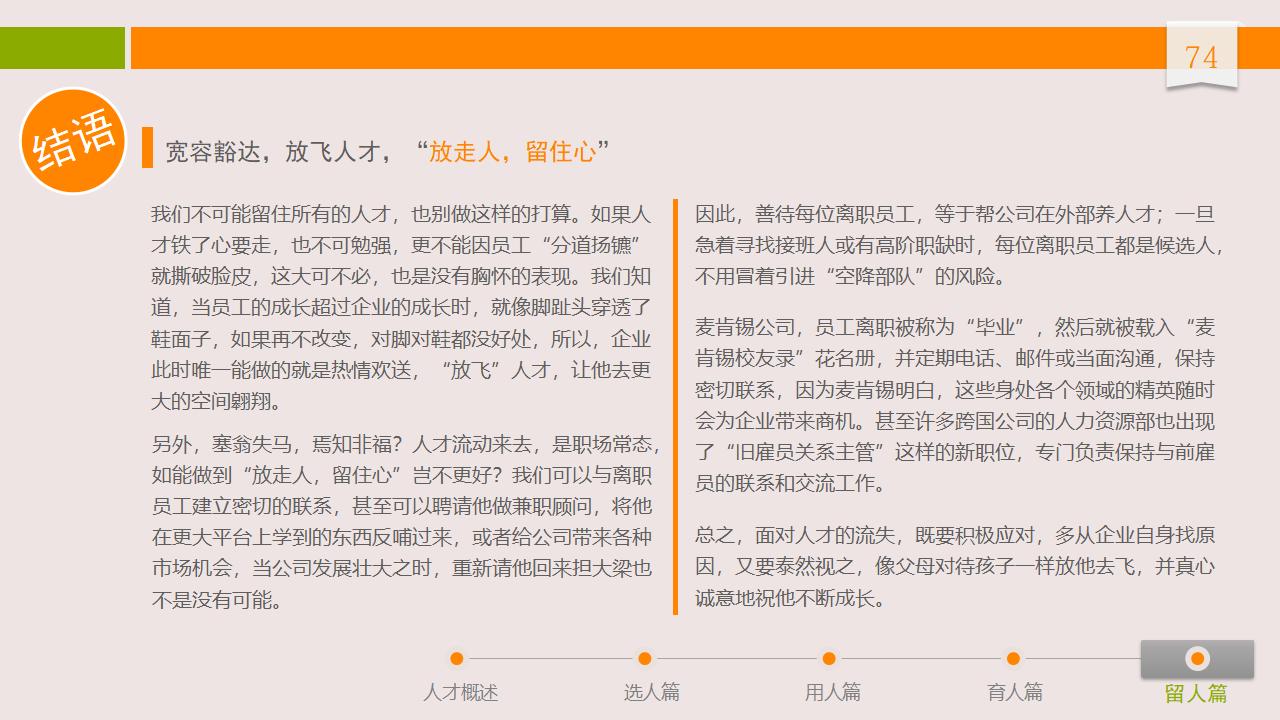 74

结语

宽容豁达，放飞人才，“放走人，留住心”

我们不可能留住所有的人才，也别做这样的打算。如果人才铁了心要走，也不可勉强，更不能因员工“分道扬镳”就撕破脸皮，这大可不必，也是没有胸怀的表现。我们知道，当员工的成长超过企业的成长时，就像脚趾头穿透了鞋面子，如果再不改变，对脚对鞋都没好处，所以，企业此时唯一能做的就是热情欢送，“放飞”人才，让他去更大的空间翱翔。

另外，塞翁失马，焉知非福？人才流动来去，是职场常态，如能做到“放走人，留住心”岂不更好？我们可以与离职员工建立密切的联系，甚至可以聘请他做兼职顾问，将他在更大平台上学到的东西反哺过来，或者给公司带来各种市场机会，当公司发展壮大之时，重新请他回来担大梁也不是没有可能。

因此，善待每位离职员工，等于帮公司在外部养人才；一旦急着寻找接班人或有高阶职缺时，每位离职员工都是候选人，不用冒着引进“空降部队”的风险。

麦肯锡公司，员工离职被称为“毕业”，然后就被载入“麦肯锡校友录”花名册，并定期电话、邮件或当面沟通，保持密切联系，因为麦肯锡明白，这些身处各个领域的精英随时会为企业带来商机。甚至许多跨国公司的人力资源部也出现了“旧雇员关系主管”这样的新职位，专门负责保持与前雇员的联系和交流工作。

总之，面对人才的流失，既要积极应对，多从企业自身找原因，又要泰然视之，像父母对待孩子一样放他去飞，并真心诚意地祝他不断成长。

人才概述 选人篇 用人篇 育人篇 留人篇